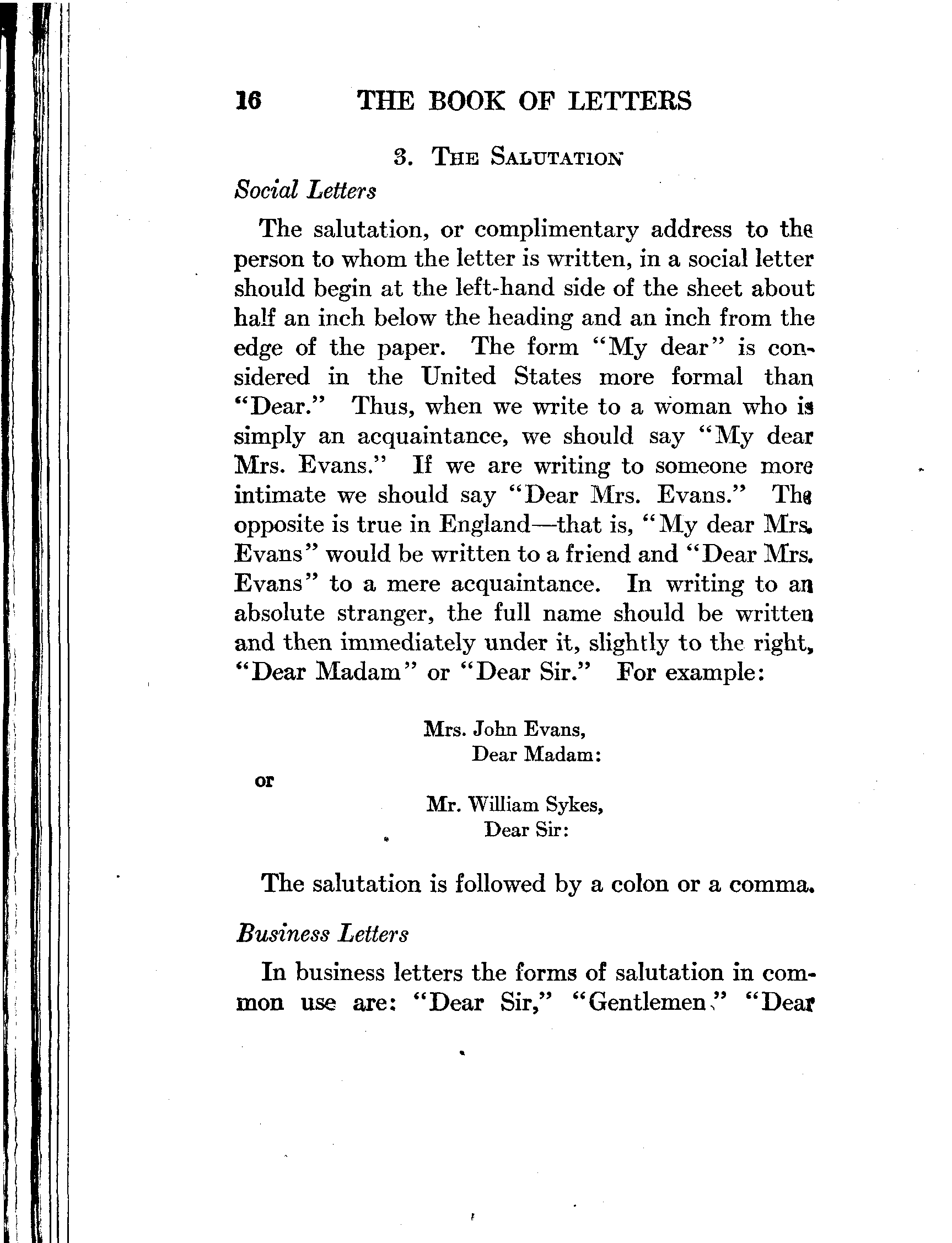 16 THE BOOK OF LETTERS

3. THE SALUTATION

Social Letters

The salutation, or complimentary address to the person to whom the letter is written, in a social letter should begin at the left-hand side of the sheet about half an inch below the heading and an inch from the edge of the paper. The form "My dear" is considered in the United States more formal than "Dear." Thus, when we write to a woman who is simply an acquaintance, we should say "My dear Mrs. Evans." If we are writing to someone more intimate we should say "Dear Mrs. Evans." The opposite is true in England—that is, "My dear Mrs. Evans" would be written to a friend and "Dear Mrs. Evans" to a mere acquaintance. In writing to an absolute stranger, the full name should be written and then immediately under it, slightly to the right, "Dear Madam" or "Dear Sir." For example:

Mrs. John Evans,
Dear Madam:

or

Mr. William Sykes,
Dear Sir:

The salutation is followed by a colon or a comma.

Business Letters

In business letters the forms of salutation in common use are: "Dear Sir," "Gentlemen," "Dear